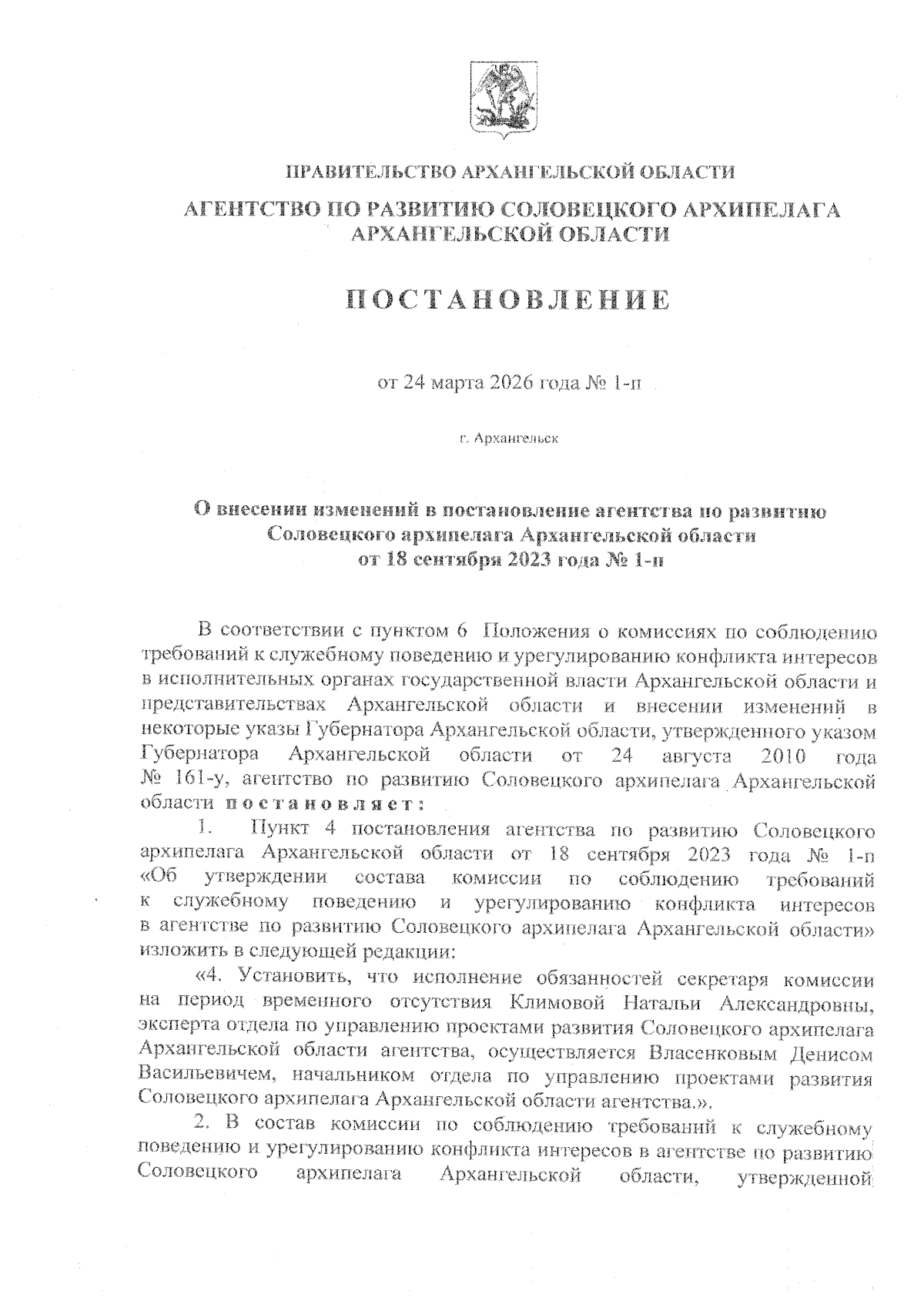 ПРАВИТЕЛЬСТВО АРХАНГЕЛЬСКОЙ ОБЛАСТИ

АГЕНТСТВО ПО РАЗВИТИЮ СОЛОВЕЦКОГО АРХИПЕЛАГА АРХАНГЕЛЬСКОЙ ОБЛАСТИ

ПОСТАНОВЛЕНИЕ

от 24 марта 2026 года № 1-п

г. Архангельск

О внесении изменений в постановление агентства по развитию Соловецкого архипелага Архангельской области от 18 сентября 2023 года № 1-п

В соответствии с пунктом 6 Положения о комиссиях по соблюдению требований к служебному поведению и урегулированию конфликта интересов в исполнительных органах государственной власти Архангельской области и представительствах Архангельской области и внесении изменений в некоторые указы Губернатора Архангельской области, утвержденного указом Губернатора Архангельской области от 24 августа 2010 года № 161-у, агентство по развитию Соловецкого архипелага Архангельской области постановляет:

1. Пункт 4 постановления агентства по развитию Соловецкого архипелага Архангельской области от 18 сентября 2023 года № 1-п «Об утверждении состава комиссии по соблюдению требований к служебному поведению и урегулированию конфликта интересов в агентстве по развитию Соловецкого архипелага Архангельской области» изложить в следующей редакции:

«4. Установить, что исполнение обязанностей секретаря комиссии на период временного отсутствия Климовой Натальи Александровны, эксперта отдела по управлению проектами развития Соловецкого архипелага Архангельской области агентства, осуществляется Власенковым Денисом Васильевичем, начальником отдела по управлению проектами развития Соловецкого архипелага Архангельской области агентства.».

2. В состав комиссии по соблюдению требований к служебному поведению и урегулированию конфликта интересов в агентстве по развитию Соловецкого архипелага Архангельской области, утвержденной